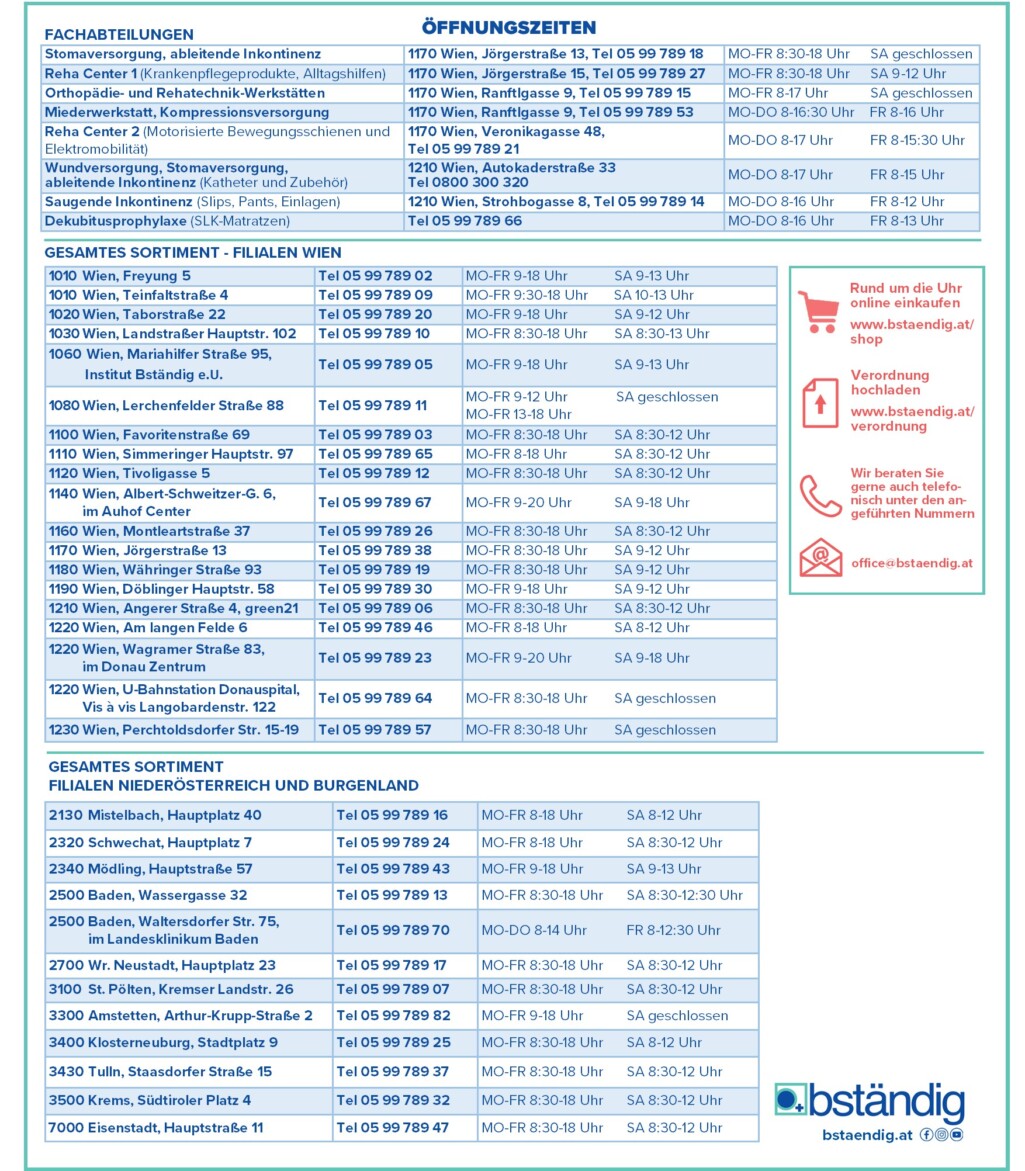 FACHABTEILUNGEN

ÖFFNUNGSZEITEN

| | | | |
|---|---|---|---|
| Stomaversorgung, ableitende Inkontinenz | 1170 Wien, Jörgerstraße 13, Tel 05 99 789 18 | MO-FR 8:30-18 Uhr | SA geschlossen |
| Reha Center 1 (Krankenpflegeprodukte, Alltagshilfen) | 1170 Wien, Jörgerstraße 15, Tel 05 99 789 27 | MO-FR 8:30-18 Uhr | SA 9-12 Uhr |
| Orthopädie- und Rehatechnik-Werkstätten | 1170 Wien, Ranftlgasse 9, Tel 05 99 789 15 | MO-FR 8-17 Uhr | SA geschlossen |
| Miederwerkstatt, Kompressionsversorgung | 1170 Wien, Ranftlgasse 9, Tel 05 99 789 53 | MO-DO 8-16:30 Uhr | FR 8-16 Uhr |
| Reha Center 2 (Motorisierte Bewegungsschienen und Elektromobilität) | 1170 Wien, Veronikagasse 48, Tel 05 99 789 21 | MO-DO 8-17 Uhr | FR 8-15:30 Uhr |
| Wundversorgung, Stomaversorgung, ableitende Inkontinenz (Katheter und Zubehör) | 1210 Wien, Autokaderstraße 33 Tel 0800 300 320 | MO-DO 8-17 Uhr | FR 8-15 Uhr |
| Saugende Inkontinenz (Slips, Pants, Einlagen) | 1210 Wien, Strohbogasse 8, Tel 05 99 789 14 | MO-DO 8-16 Uhr | FR 8-12 Uhr |
| Dekubitusprophylaxe (SLK-Matratzen) | Tel 05 99 789 66 | MO-DO 8-16 Uhr | FR 8-13 Uhr |

GESAMTES SORTIMENT - FILIALEN WIEN

| | | | |
|---|---|---|---|
| 1010 Wien, Freyung 5 | Tel 05 99 789 02 | MO-FR 9-18 Uhr | SA 9-13 Uhr |
| 1010 Wien, Teinfaltstraße 4 | Tel 05 99 789 09 | MO-FR 9:30-18 Uhr | SA 10-13 Uhr |
| 1020 Wien, Taborstraße 22 | Tel 05 99 789 20 | MO-FR 9-18 Uhr | SA 9-12 Uhr |
| 1030 Wien, Landstraßer Hauptstr. 102 | Tel 05 99 789 10 | MO-FR 8:30-18 Uhr | SA 8:30-13 Uhr |
| 1060 Wien, Mariahilfer Straße 95, Institut Bständig e.U. | Tel 05 99 789 05 | MO-FR 9-18 Uhr | SA 9-13 Uhr |
| 1080 Wien, Lerchenfelder Straße 88 | Tel 05 99 789 11 | MO-FR 9-12 Uhr MO-FR 13-18 Uhr | SA geschlossen |
| 1100 Wien, Favoritenstraße 69 | Tel 05 99 789 03 | MO-FR 8:30-18 Uhr | SA 8:30-12 Uhr |
| 1110 Wien, Simmeringer Hauptstr. 97 | Tel 05 99 789 65 | MO-FR 8-18 Uhr | SA 8:30-12 Uhr |
| 1120 Wien, Tivoligasse 5 | Tel 05 99 789 12 | MO-FR 8:30-18 Uhr | SA 8:30-12 Uhr |
| 1140 Wien, Albert-Schweitzer-G. 6, im Auhof Center | Tel 05 99 789 67 | MO-FR 9-20 Uhr | SA 9-18 Uhr |
| 1160 Wien, Montleartstraße 37 | Tel 05 99 789 26 | MO-FR 8:30-18 Uhr | SA 8:30-12 Uhr |
| 1170 Wien, Jörgerstraße 13 | Tel 05 99 789 38 | MO-FR 8:30-18 Uhr | SA 9-12 Uhr |
| 1180 Wien, Währinger Straße 93 | Tel 05 99 789 19 | MO-FR 8:30-18 Uhr | SA 9-12 Uhr |
| 1190 Wien, Döblinger Hauptstr. 58 | Tel 05 99 789 30 | MO-FR 9-18 Uhr | SA 9-12 Uhr |
| 1210 Wien, Angerer Straße 4, green21 | Tel 05 99 789 06 | MO-FR 8:30-18 Uhr | SA 8:30-12 Uhr |
| 1220 Wien, Am langen Felde 6 | Tel 05 99 789 46 | MO-FR 8-18 Uhr | SA 8-12 Uhr |
| 1220 Wien, Wagramer Straße 83, im Donau Zentrum | Tel 05 99 789 23 | MO-FR 9-20 Uhr | SA 9-18 Uhr |
| 1220 Wien, U-Bahnstation Donauspital, Vis à vis Langobardenstr. 122 | Tel 05 99 789 64 | MO-FR 8:30-18 Uhr | SA geschlossen |
| 1230 Wien, Perchtoldsdorfer Str. 15-19 | Tel 05 99 789 57 | MO-FR 8:30-18 Uhr | SA geschlossen |

Rund um die Uhr online einkaufen
www.bstaendig.at/shop

Verordnung hochladen
www.bstaendig.at/verordnung

Wir beraten Sie gerne auch telefonisch unter den angeführten Nummern

office@bstaendig.at

GESAMTES SORTIMENT
FILIALEN NIEDERÖSTERREICH UND BURGENLAND

| | | | |
|---|---|---|---|
| 2130 Mistelbach, Hauptplatz 40 | Tel 05 99 789 16 | MO-FR 8-18 Uhr | SA 8-12 Uhr |
| 2320 Schwechat, Hauptplatz 7 | Tel 05 99 789 24 | MO-FR 8-18 Uhr | SA 8:30-12 Uhr |
| 2340 Mödling, Hauptstraße 57 | Tel 05 99 789 43 | MO-FR 9-18 Uhr | SA 9-13 Uhr |
| 2500 Baden, Wassergasse 32 | Tel 05 99 789 13 | MO-FR 8:30-18 Uhr | SA 8:30-12:30 Uhr |
| 2500 Baden, Waltersdorfer Str. 75, im Landesklinikum Baden | Tel 05 99 789 70 | MO-DO 8-14 Uhr | FR 8-12:30 Uhr |
| 2700 Wr. Neustadt, Hauptplatz 23 | Tel 05 99 789 17 | MO-FR 8:30-18 Uhr | SA 8:30-12 Uhr |
| 3100 St. Pölten, Kremser Landstr. 26 | Tel 05 99 789 07 | MO-FR 8:30-18 Uhr | SA 8:30-12 Uhr |
| 3300 Amstetten, Arthur-Krupp-Straße 2 | Tel 05 99 789 82 | MO-FR 9-18 Uhr | SA geschlossen |
| 3400 Klosterneuburg, Stadtplatz 9 | Tel 05 99 789 25 | MO-FR 8:30-18 Uhr | SA 8-12 Uhr |
| 3430 Tulln, Staasdorfer Straße 15 | Tel 05 99 789 37 | MO-FR 8:30-18 Uhr | SA 8:30-12 Uhr |
| 3500 Krems, Südtiroler Platz 4 | Tel 05 99 789 32 | MO-FR 8:30-18 Uhr | SA 8:30-12 Uhr |
| 7000 Eisenstadt, Hauptstraße 11 | Tel 05 99 789 47 | MO-FR 8:30-18 Uhr | SA 8:30-12 Uhr |

bständig
bstaendig.at